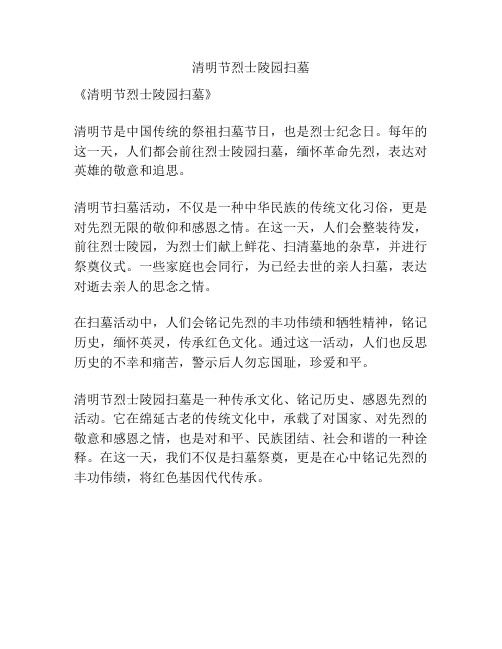 清明节烈士陵园扫墓

《清明节烈士陵园扫墓》

清明节是中国传统的祭祖扫墓节日，也是烈士纪念日。每年的这一天，人们都会前往烈士陵园扫墓，缅怀革命先烈，表达对英雄的敬意和追思。

清明节扫墓活动，不仅是一种中华民族的传统文化习俗，更是对先烈无限的敬仰和感恩之情。在这一天，人们会整装待发，前往烈士陵园，为烈士们献上鲜花、扫清墓地的杂草，并进行祭奠仪式。一些家庭也会同行，为已经去世的亲人扫墓，表达对逝去亲人的思念之情。

在扫墓活动中，人们会铭记先烈的丰功伟绩和牺牲精神，铭记历史，缅怀英灵，传承红色文化。通过这一活动，人们也反思历史的不幸和痛苦，警示后人勿忘国耻，珍爱和平。

清明节烈士陵园扫墓是一种传承文化、铭记历史、感恩先烈的活动。它在绵延古老的传统文化中，承载了对国家、对先烈的敬意和感恩之情，也是对和平、民族团结、社会和谐的一种诠释。在这一天，我们不仅是扫墓祭奠，更是在心中铭记先烈的丰功伟绩，将红色基因代代传承。